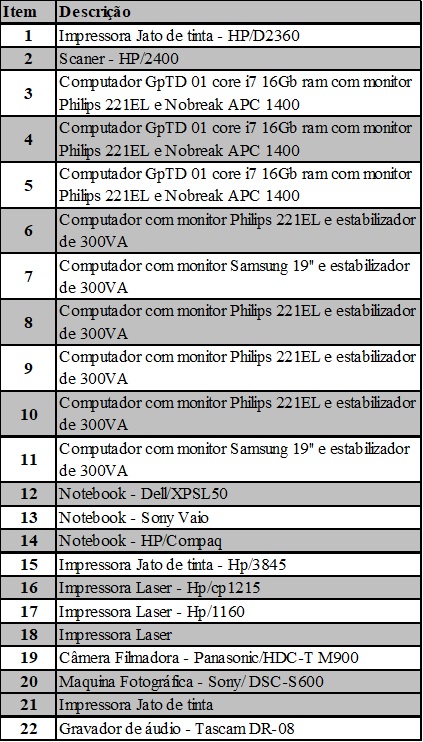 | Item | Descrição |
|---|---|
| 1 | Impressora Jato de tinta - HP/D2360 |
| 2 | Scaner - HP/2400 |
| 3 | Computador GpTD 01 core i7 16Gb ram com monitor Philips 221EL e Nobreak APC 1400 |
| 4 | Computador GpTD 01 core i7 16Gb ram com monitor Philips 221EL e Nobreak APC 1400 |
| 5 | Computador GpTD 01 core i7 16Gb ram com monitor Philips 221EL e Nobreak APC 1400 |
| 6 | Computador com monitor Philips 221EL e estabilizador de 300VA |
| 7 | Computador com monitor Samsung 19" e estabilizador de 300VA |
| 8 | Computador com monitor Philips 221EL e estabilizador de 300VA |
| 9 | Computador com monitor Philips 221EL e estabilizador de 300VA |
| 10 | Computador com monitor Philips 221EL e estabilizador de 300VA |
| 11 | Computador com monitor Samsung 19" e estabilizador de 300VA |
| 12 | Notebook - Dell/XPSL50 |
| 13 | Notebook - Sony Vaio |
| 14 | Notebook - HP/Compaq |
| 15 | Impressora Jato de tinta - Hp/3845 |
| 16 | Impressora Laser - Hp/cp1215 |
| 17 | Impressora Laser - Hp/1160 |
| 18 | Impressora Laser |
| 19 | Câmera Filmadora - Panasonic/HDC-T M900 |
| 20 | Maquina Fotográfica - Sony/ DSC-S600 |
| 21 | Impressora Jato de tinta |
| 22 | Gravador de áudio - Tascam DR-08 |